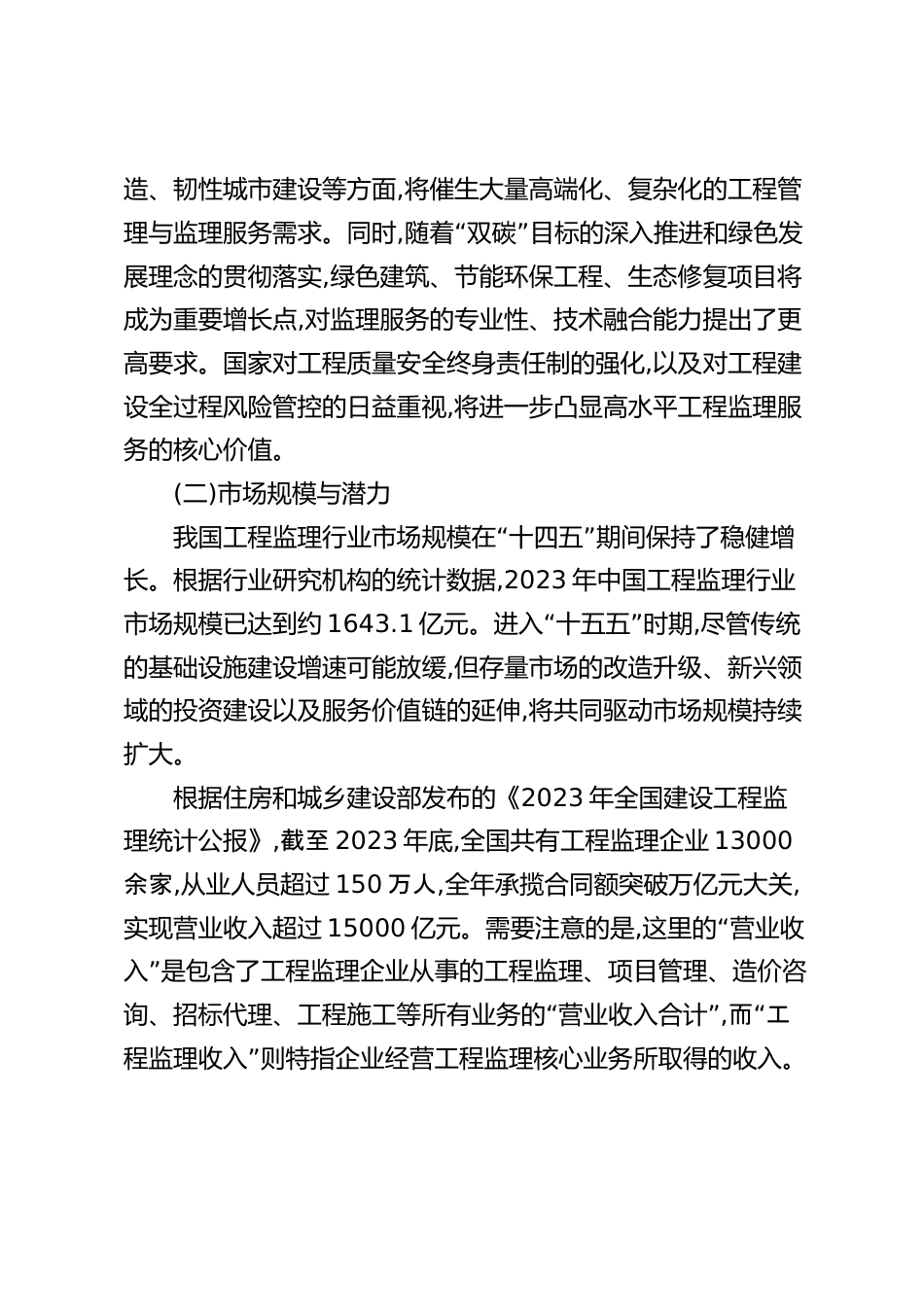 造、韧性城市建设等方面,将催生大量高端化、复杂化的工程管理与监理服务需求。同时,随着“双碳”目标的深入推进和绿色发展理念的贯彻落实,绿色建筑、节能环保工程、生态修复项目将成为重要增长点,对监理服务的专业性、技术融合能力提出了更高要求。国家对工程质量安全终身责任制的强化,以及对工程建设全过程风险管控的日益重视,将进一步凸显高水平工程监理服务的核心价值。

(二)市场规模与潜力

我国工程监理行业市场规模在“十四五”期间保持了稳健增长。根据行业研究机构的统计数据,2023 年中国工程监理行业市场规模已达到约 1643.1 亿元。进入“十五五”时期,尽管传统的基础设施建设增速可能放缓,但存量市场的改造升级、新兴领域的投资建设以及服务价值链的延伸,将共同驱动市场规模持续扩大。

根据住房和城乡建设部发布的《2023 年全国建设工程监理统计公报》,截至 2023 年底,全国共有工程监理企业 13000 余家,从业人员超过 150 万人,全年承揽合同额突破万亿元大关,实现营业收入超过 15000 亿元。需要注意的是,这里的“营业收入”是包含了工程监理企业从事的工程监理、项目管理、造价咨询、招标代理、工程施工等所有业务的“营业收入合计”,而“工程监理收入”则特指企业经营工程监理核心业务所取得的收入。